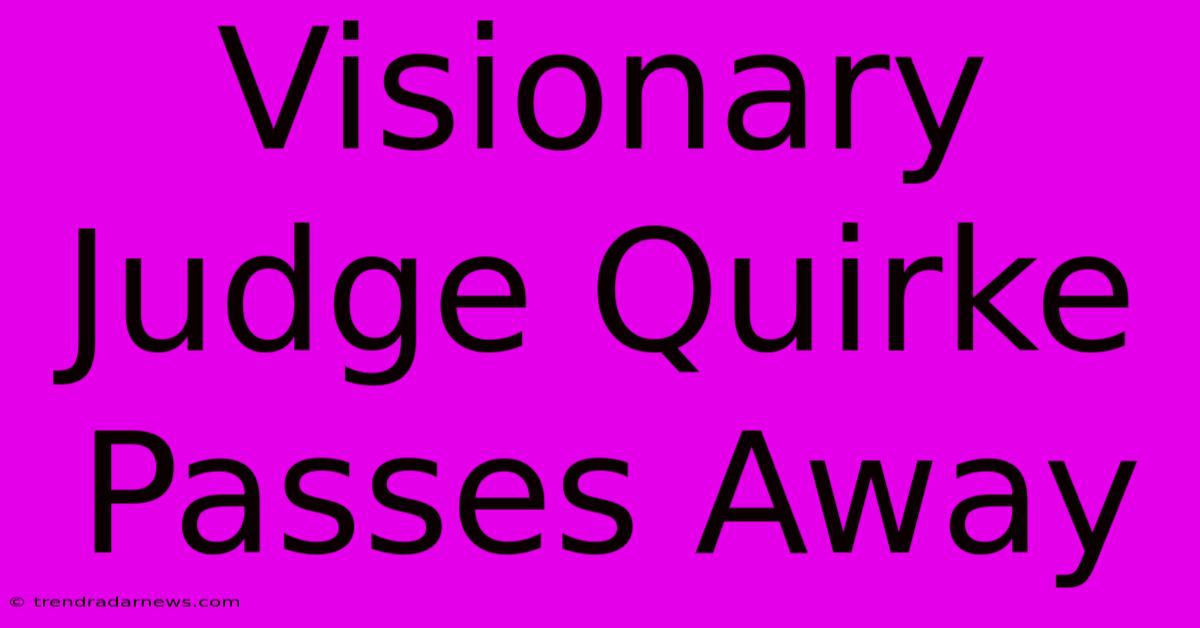 Visionary Judge Quirke Passes Away

© trendradarnews.com